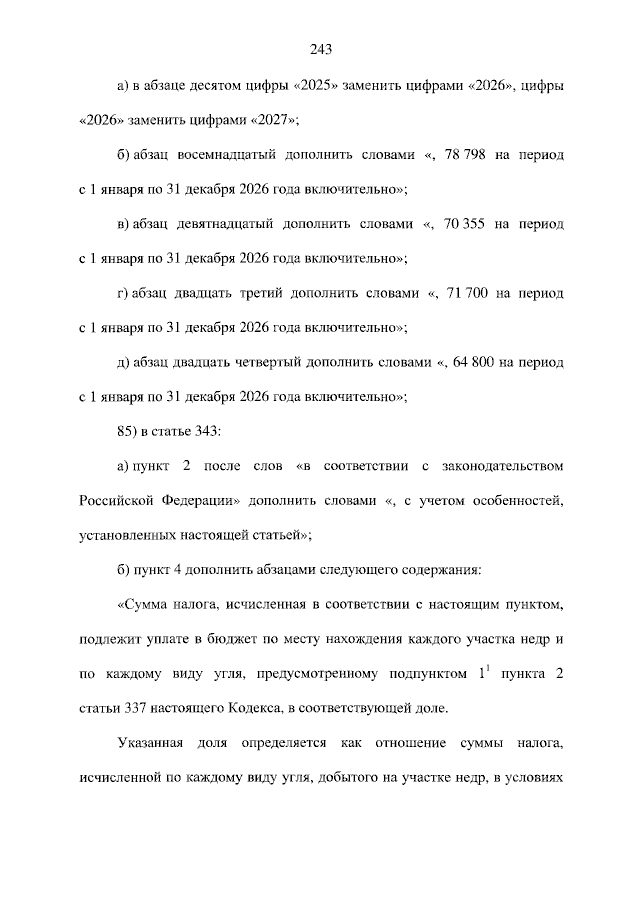 243

а) в абзаце десятом цифры «2025» заменить цифрами «2026», цифры «2026» заменить цифрами «2027»;

б) абзац восемнадцатый дополнить словами «, 78 798 на период с 1 января по 31 декабря 2026 года включительно»;

в) абзац девятнадцатый дополнить словами «, 70 355 на период с 1 января по 31 декабря 2026 года включительно»;

г) абзац двадцать третий дополнить словами «, 71 700 на период с 1 января по 31 декабря 2026 года включительно»;

д) абзац двадцать четвертый дополнить словами «, 64 800 на период с 1 января по 31 декабря 2026 года включительно»;

85) в статье 343:

а) пункт 2 после слов «в соответствии с законодательством Российской Федерации» дополнить словами «, с учетом особенностей, установленных настоящей статьей»;

б) пункт 4 дополнить абзацами следующего содержания:

«Сумма налога, исчисленная в соответствии с настоящим пунктом, подлежит уплате в бюджет по месту нахождения каждого участка недр и по каждому виду угля, предусмотренному подпунктом $1^1$ пункта 2 статьи 337 настоящего Кодекса, в соответствующей доле.

Указанная доля определяется как отношение суммы налога, исчисленной по каждому виду угля, добытого на участке недр, в условиях